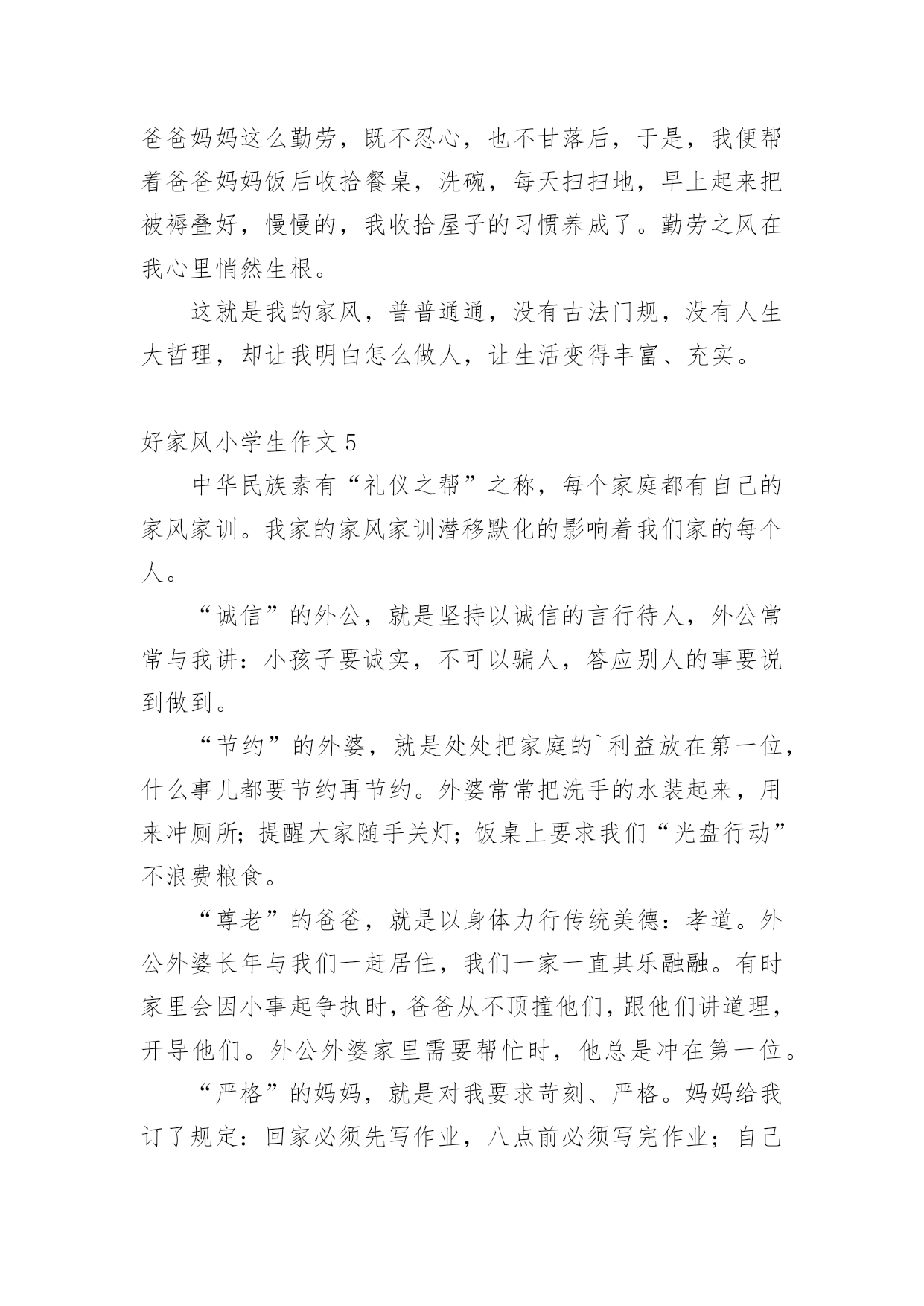 爸爸妈妈这么勤劳，既不忍心，也不甘落后，于是，我便帮着爸爸妈妈饭后收拾餐桌，洗碗，每天扫扫地，早上起来把被褥叠好，慢慢的，我收拾屋子的习惯养成了。勤劳之风在我心里悄然生根。

这就是我的家风，普普通通，没有古法门规，没有人生大哲理，却让我明白怎么做人，让生活变得丰富、充实。

好家风小学生作文 5

中华民族素有“礼仪之帮”之称，每个家庭都有自己的家风家训。我家的家风家训潜移默化的影响着我们家的每个人。

“诚信”的外公，就是坚持以诚信的言行待人，外公常常与我讲：小孩子要诚实，不可以骗人，答应别人的事要说到做到。

“节约”的外婆，就是处处把家庭的`利益放在第一位，什么事儿都要节约再节约。外婆常常把洗手的水装起来，用来冲厕所；提醒大家随手关灯；饭桌上要求我们“光盘行动”不浪费粮食。

“尊老”的爸爸，就是以身体力行传统美德：孝道。外公外婆长年与我们一起居住，我们一家一直其乐融融。有时家里会因小事起争执时，爸爸从不顶撞他们，跟他们讲道理，开导他们。外公外婆家里需要帮忙时，他总是冲在第一位。

“严格”的妈妈，就是对我要求苛刻、严格。妈妈给我订了规定：回家必须先写作业，八点前必须写完作业；自己